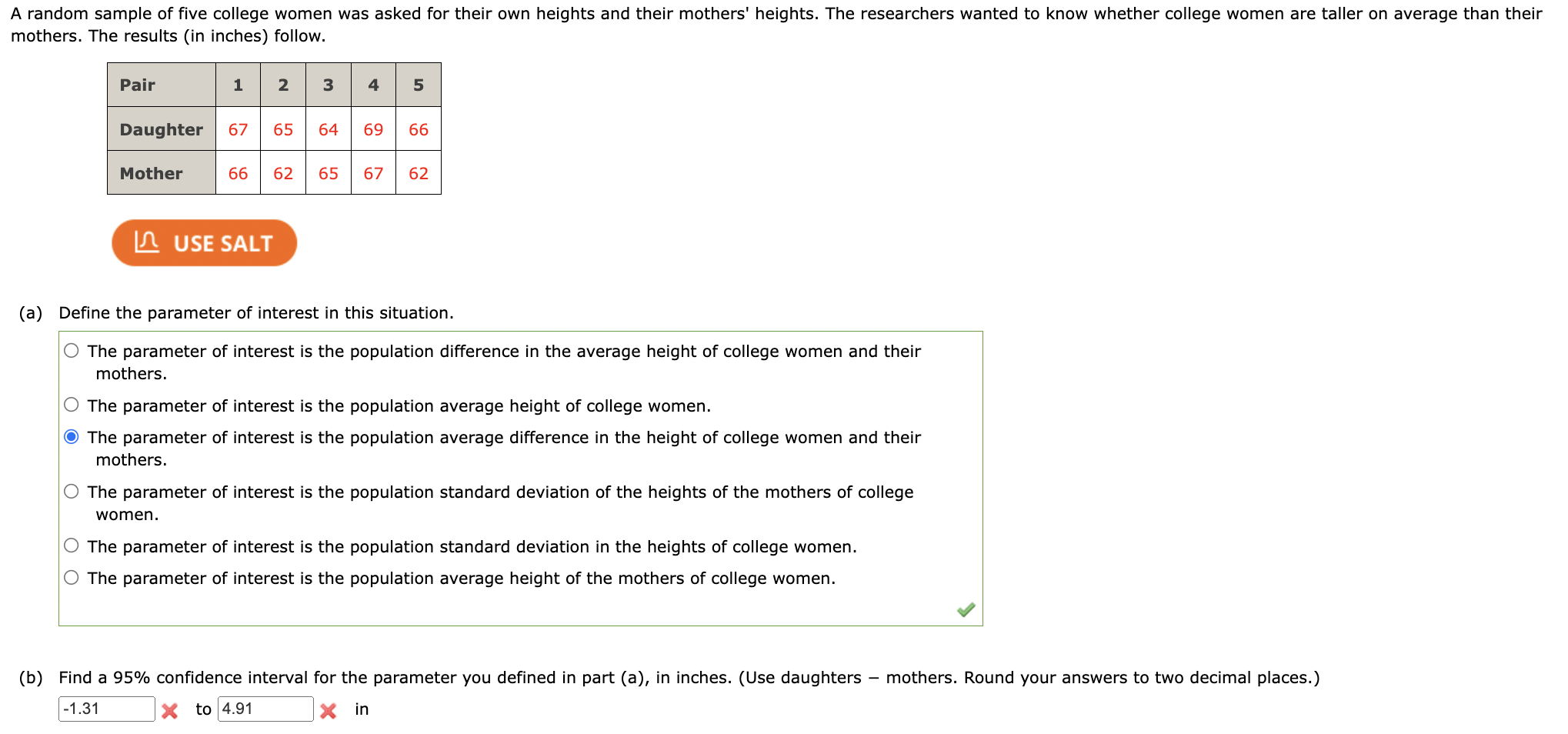 A random sample of five college women was asked for their own heights and their mothers' heights. The researchers wanted to know whether college women are taller on average than their mothers. The results (in inches) follow.

| Pair | 1 | 2 | 3 | 4 | 5 |
|---|---|---|---|---|---|
| Daughter | 67 | 65 | 64 | 69 | 66 |
| Mother | 66 | 62 | 65 | 67 | 62 |

USE SALT

(a) Define the parameter of interest in this situation.

The parameter of interest is the population difference in the average height of college women and their mothers.

The parameter of interest is the population average height of college women.

The parameter of interest is the population average difference in the height of college women and their mothers.

The parameter of interest is the population standard deviation of the heights of the mothers of college women.

The parameter of interest is the population standard deviation in the heights of college women.

The parameter of interest is the population average height of the mothers of college women.

(b) Find a 95% confidence interval for the parameter you defined in part (a), in inches. (Use daughters − mothers. Round your answers to two decimal places.)

-1.31 to 4.91 in